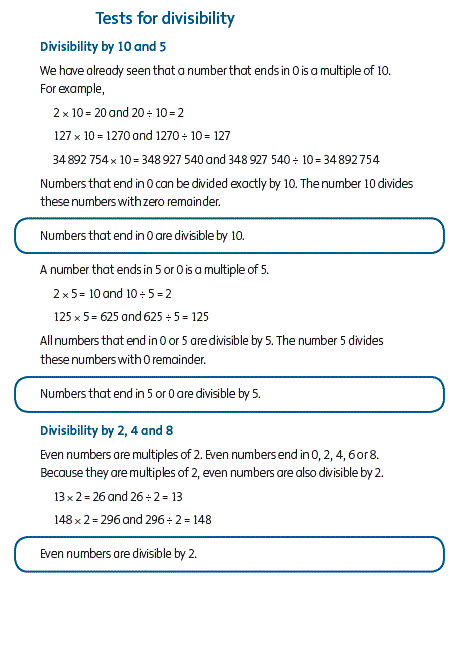 Tests for divisibility

Divisibility by 10 and 5

We have already seen that a number that ends in 0 is a multiple of 10. For example,

$2 \times 10 = 20$ and $20 \div 10 = 2$

$127 \times 10 = 1270$ and $1270 \div 10 = 127$

$34\,892\,754 \times 10 = 348\,927\,540$ and $348\,927\,540 \div 10 = 34\,892\,754$

Numbers that end in 0 can be divided exactly by 10. The number 10 divides these numbers with zero remainder.

Numbers that end in 0 are divisible by 10.

A number that ends in 5 or 0 is a multiple of 5.

$2 \times 5 = 10$ and $10 \div 5 = 2$

$125 \times 5 = 625$ and $625 \div 5 = 125$

All numbers that end in 0 or 5 are divisible by 5. The number 5 divides these numbers with 0 remainder.

Numbers that end in 5 or 0 are divisible by 5.

Divisibility by 2, 4 and 8

Even numbers are multiples of 2. Even numbers end in 0, 2, 4, 6 or 8. Because they are multiples of 2, even numbers are also divisible by 2.

$13 \times 2 = 26$ and $26 \div 2 = 13$

$148 \times 2 = 296$ and $296 \div 2 = 148$

Even numbers are divisible by 2.